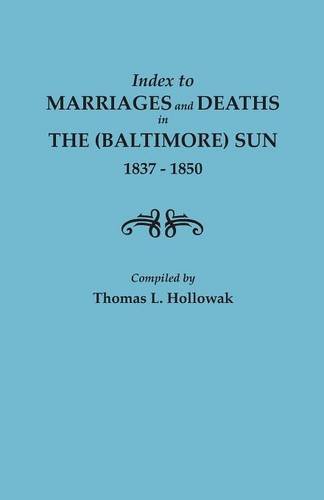 Index to
MARRIAGES and DEATHS
in
THE (BALTIMORE) SUN
1837 - 1850

Compiled by
Thomas L. Hollowak